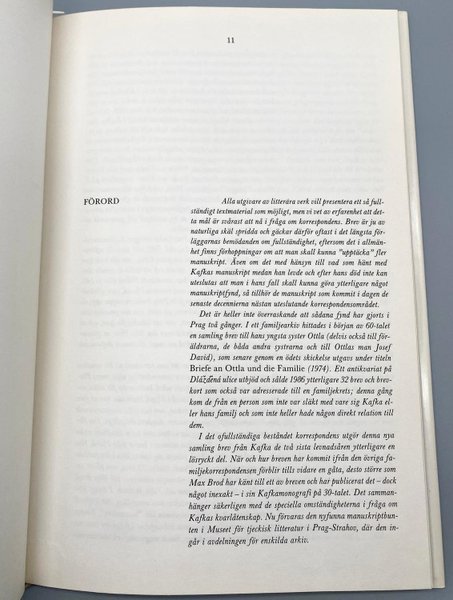 11

FÖRORD

Alla utgivare av litterära verk vill presentera ett så fullständigt textmaterial som möjligt, men vi vet av erfarenhet att detta mål är svårast att nå i fråga om korrespondens. Brev är ju av naturliga skäl spridda och gäckar därför oftast i det längsta förläggarnas bemödanden om fullständighet, eftersom det i allmänhet finns förhoppningar om att man skall kunna "upptäcka" fler manuskript. Även om det med hänsyn till vad som hänt med Kafkas manuskript medan han levde och efter hans död inte kan uteslutas att man i hans fall skall kunna göra ytterligare något manuskriptfynd, så tillhör de manuskript som kommit i dagen de senaste decennierna nästan uteslutande korrespondensområdet.

Det är heller inte överraskande att sådana fynd har gjorts i Prag två gånger. I ett familjearkiv hittades i början av 60-talet en samling brev till hans yngsta syster Ottla (delvis också till föräldrarna, de båda andra systrarna och till Ottlas man Josef David), som senare genom en ödets skickelse utgavs under titeln Briefe an Ottla und die Familie (1974). Ett antikvariat på Dlážděná ulice utbjöd och sålde 1986 ytterligare 32 brev och brevkort som också var adresserade till en familjekrets; denna gång kom de från en person som inte var släkt med vare sig Kafka eller hans familj och som inte heller hade någon direkt relation till dem.

I det ofullständiga beståndet korrespondens utgör denna nya samling brev från Kafka de två sista levnadsåren ytterligare en lösryckt del. När och hur breven har kommit ifrån den övriga familjekorrespondensen förblir tills vidare en gåta, desto större som Max Brod har känt till ett av breven och har publicerat det – dock något inexakt – i sin Kafkamonografi på 30-talet. Det sammanhänger säkerligen med de speciella omständigheterna i fråga om Kafkas kvarlåtenskap. Nu förvaras den nyfunna manuskriptbunten i Museet för tjeckisk litteratur i Prag-Strahov, där den ingår i avdelningen för enskilda arkiv.